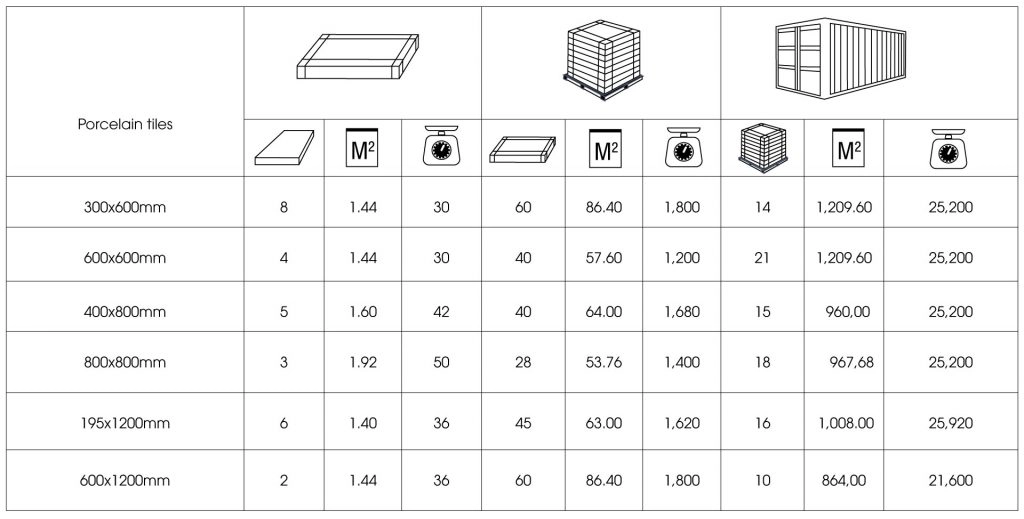 | Porcelain tiles | | $M^2$ | | | $M^2$ | | | $M^2$ | |
|---|---|---|---|---|---|---|---|---|---|
| 300x600mm | 8 | 1.44 | 30 | 60 | 86.40 | 1,800 | 14 | 1,209.60 | 25,200 |
| 600x600mm | 4 | 1.44 | 30 | 40 | 57.60 | 1,200 | 21 | 1,209.60 | 25,200 |
| 400x800mm | 5 | 1.60 | 42 | 40 | 64.00 | 1,680 | 15 | 960,00 | 25,200 |
| 800x800mm | 3 | 1.92 | 50 | 28 | 53.76 | 1,400 | 18 | 967,68 | 25,200 |
| 195x1200mm | 6 | 1.40 | 36 | 45 | 63.00 | 1,620 | 16 | 1,008.00 | 25,920 |
| 600x1200mm | 2 | 1.44 | 36 | 60 | 86.40 | 1,800 | 10 | 864,00 | 21,600 |